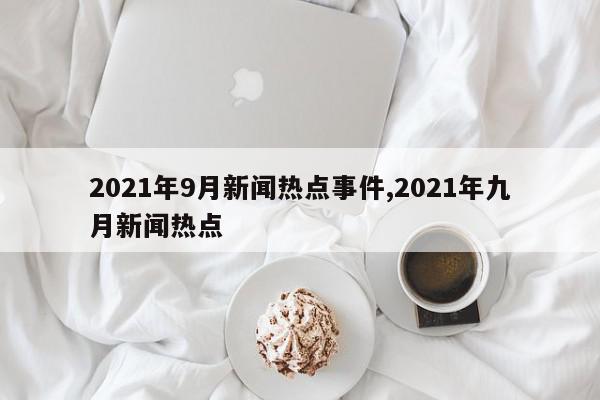 2021年9月新闻热点事件,2021年九月新闻热点